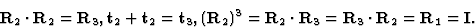 $\mathbf{R}_2 \cdot \mathbf{R}_2 = \mathbf{R}_3, \mathbf{t}_2 + \mathbf{t}_2 = \mathbf{t}_3, (\mathbf{R}_2)^3 = \mathbf{R}_2 \cdot \mathbf{R}_3 = \mathbf{R}_3 \cdot \mathbf{R}_2 = \mathbf{R}_1 = \mathbf{I}.$